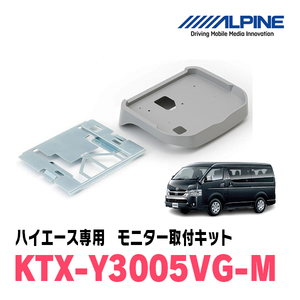 ALPINE
Driving Mobile Media Innovation

ハイエース専用　モニター取付キット
KTX-Y3005VG-M